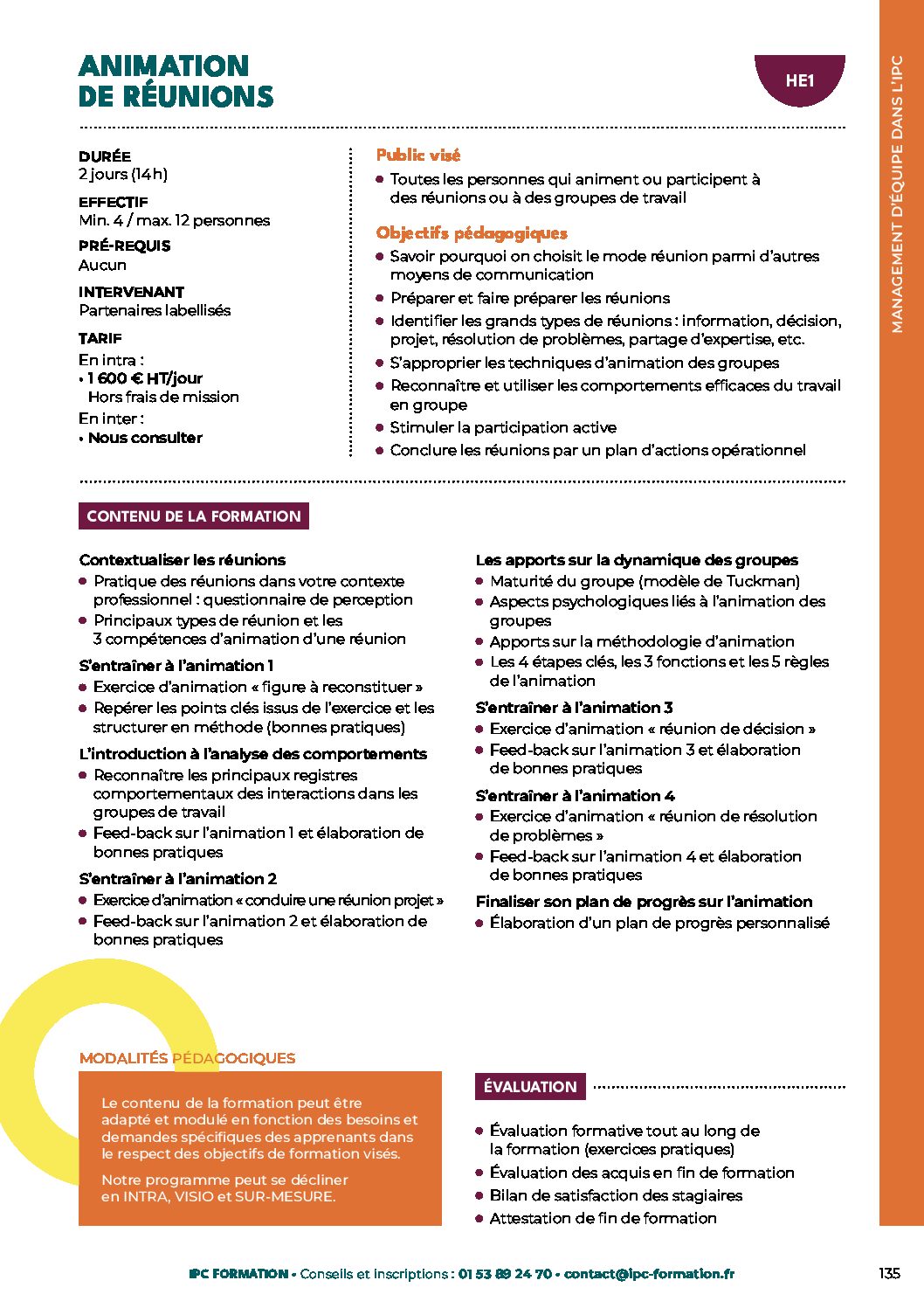 ANIMATION
DE RÉUNIONS

HE1

MANAGEMENT D'ÉQUIPE DANS L'IPC

DURÉE
2 jours (14 h)

EFFECTIF
Min. 4 / max. 12 personnes

PRÉ-REQUIS
Aucun

INTERVENANT
Partenaires labellisés

TARIF
En intra :
• 1 600 € HT/jour
Hors frais de mission
En inter :
• Nous consulter

Public visé
• Toutes les personnes qui animent ou participent à des réunions ou à des groupes de travail

Objectifs pédagogiques
• Savoir pourquoi on choisit le mode réunion parmi d'autres moyens de communication
• Préparer et faire préparer les réunions
• Identifier les grands types de réunions : information, décision, projet, résolution de problèmes, partage d'expertise, etc.
• S'approprier les techniques d'animation des groupes
• Reconnaître et utiliser les comportements efficaces du travail en groupe
• Stimuler la participation active
• Conclure les réunions par un plan d'actions opérationnel

CONTENU DE LA FORMATION

Contextualiser les réunions
• Pratique des réunions dans votre contexte professionnel : questionnaire de perception
• Principaux types de réunion et les 3 compétences d'animation d'une réunion

S'entraîner à l'animation 1
• Exercice d'animation « figure à reconstituer »
• Repérer les points clés issus de l'exercice et les structurer en méthode (bonnes pratiques)

L'introduction à l'analyse des comportements
• Reconnaître les principaux registres comportementaux des interactions dans les groupes de travail
• Feed-back sur l'animation 1 et élaboration de bonnes pratiques

S'entraîner à l'animation 2
• Exercice d'animation « conduire une réunion projet »
• Feed-back sur l'animation 2 et élaboration de bonnes pratiques

Les apports sur la dynamique des groupes
• Maturité du groupe (modèle de Tuckman)
• Aspects psychologiques liés à l'animation des groupes
• Apports sur la méthodologie d'animation
• Les 4 étapes clés, les 3 fonctions et les 5 règles de l'animation

S'entraîner à l'animation 3
• Exercice d'animation « réunion de décision »
• Feed-back sur l'animation 3 et élaboration de bonnes pratiques

S'entraîner à l'animation 4
• Exercice d'animation « réunion de résolution de problèmes »
• Feed-back sur l'animation 4 et élaboration de bonnes pratiques

Finaliser son plan de progrès sur l'animation
• Élaboration d'un plan de progrès personnalisé

MODALITÉS PÉDAGOGIQUES

Le contenu de la formation peut être adapté et modulé en fonction des besoins et demandes spécifiques des apprenants dans le respect des objectifs de formation visés.

Notre programme peut se décliner en INTRA, VISIO et SUR-MESURE.

ÉVALUATION
• Évaluation formative tout au long de la formation (exercices pratiques)
• Évaluation des acquis en fin de formation
• Bilan de satisfaction des stagiaires
• Attestation de fin de formation

IPC FORMATION • Conseils et inscriptions : 01 53 89 24 70 • contact@ipc-formation.fr

135